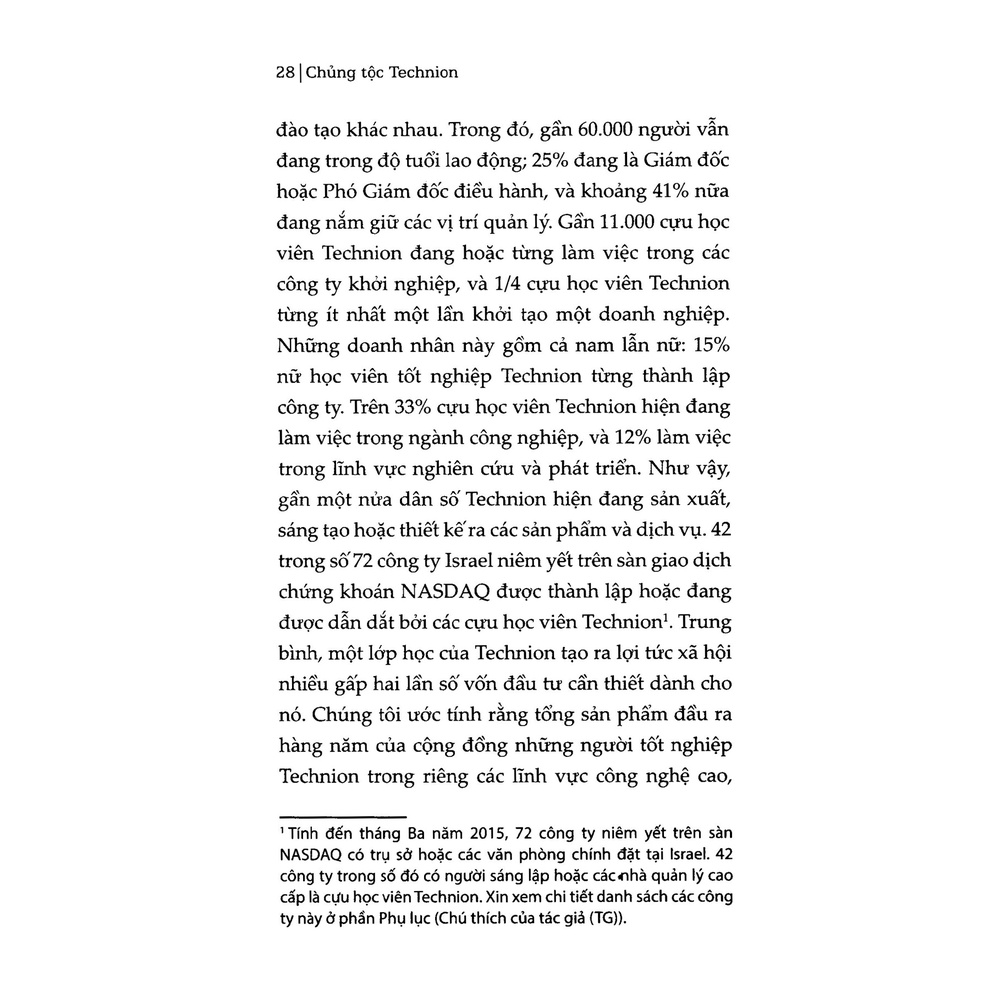 28 | Chủng tộc Technion

đào tạo khác nhau. Trong đó, gần 60.000 người vẫn đang trong độ tuổi lao động; 25% đang là Giám đốc hoặc Phó Giám đốc điều hành, và khoảng 41% nữa đang nắm giữ các vị trí quản lý. Gần 11.000 cựu học viên Technion đang hoặc từng làm việc trong các công ty khởi nghiệp, và 1/4 cựu học viên Technion từng ít nhất một lần khởi tạo một doanh nghiệp. Những doanh nhân này gồm cả nam lẫn nữ: 15% nữ học viên tốt nghiệp Technion từng thành lập công ty. Trên 33% cựu học viên Technion hiện đang làm việc trong ngành công nghiệp, và 12% làm việc trong lĩnh vực nghiên cứu và phát triển. Như vậy, gần một nửa dân số Technion hiện đang sản xuất, sáng tạo hoặc thiết kế ra các sản phẩm và dịch vụ. 42 trong số 72 công ty Israel niêm yết trên sàn giao dịch chứng khoán NASDAQ được thành lập hoặc đang được dẫn dắt bởi các cựu học viên Technion$^1$. Trung bình, một lớp học của Technion tạo ra lợi tức xã hội nhiều gấp hai lần số vốn đầu tư cần thiết dành cho nó. Chúng tôi ước tính rằng tổng sản phẩm đầu ra hàng năm của cộng đồng những người tốt nghiệp Technion trong riêng các lĩnh vực công nghệ cao,

$^1$ Tính đến tháng Ba năm 2015, 72 công ty niêm yết trên sàn NASDAQ có trụ sở hoặc các văn phòng chính đặt tại Israel. 42 công ty trong số đó có người sáng lập hoặc các nhà quản lý cao cấp là cựu học viên Technion. Xin xem chi tiết danh sách các công ty này ở phần Phụ lục (Chú thích của tác giả (TG)).